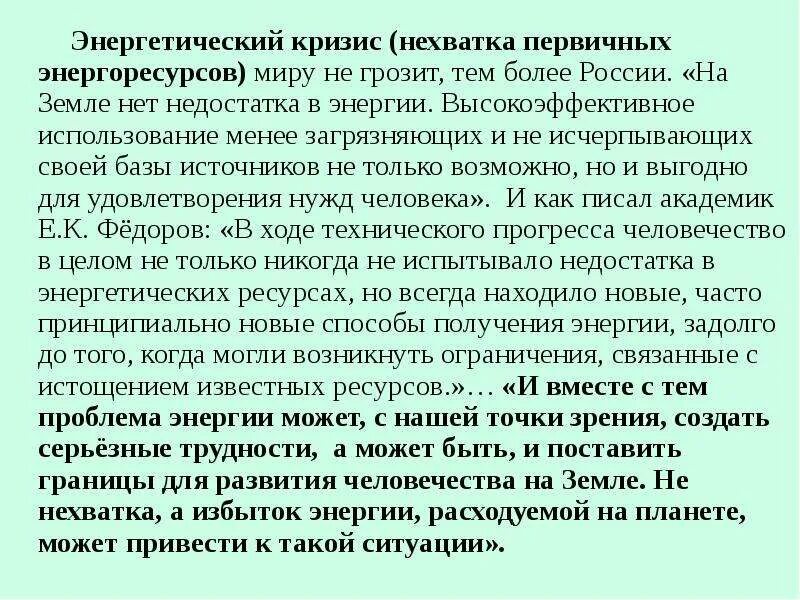 Энергетический кризис (нехватка первичных энергоресурсов) миру не грозит, тем более России. «На Земле нет недостатка в энергии. Высокоэффективное использование менее загрязняющих и не исчерпывающих своей базы источников не только возможно, но и выгодно для удовлетворения нужд человека». И как писал академик Е.К. Фёдоров: «В ходе технического прогресса человечество в целом не только никогда не испытывало недостатка в энергетических ресурсах, но всегда находило новые, часто принципиально новые способы получения энергии, задолго до того, когда могли возникнуть ограничения, связанные с истощением известных ресурсов.»… «И вместе с тем проблема энергии может, с нашей точки зрения, создать серьёзные трудности, а может быть, и поставить границы для развития человечества на Земле. Не нехватка, а избыток энергии, расходуемой на планете, может привести к такой ситуации».